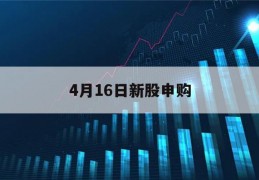 4月16日新股申购